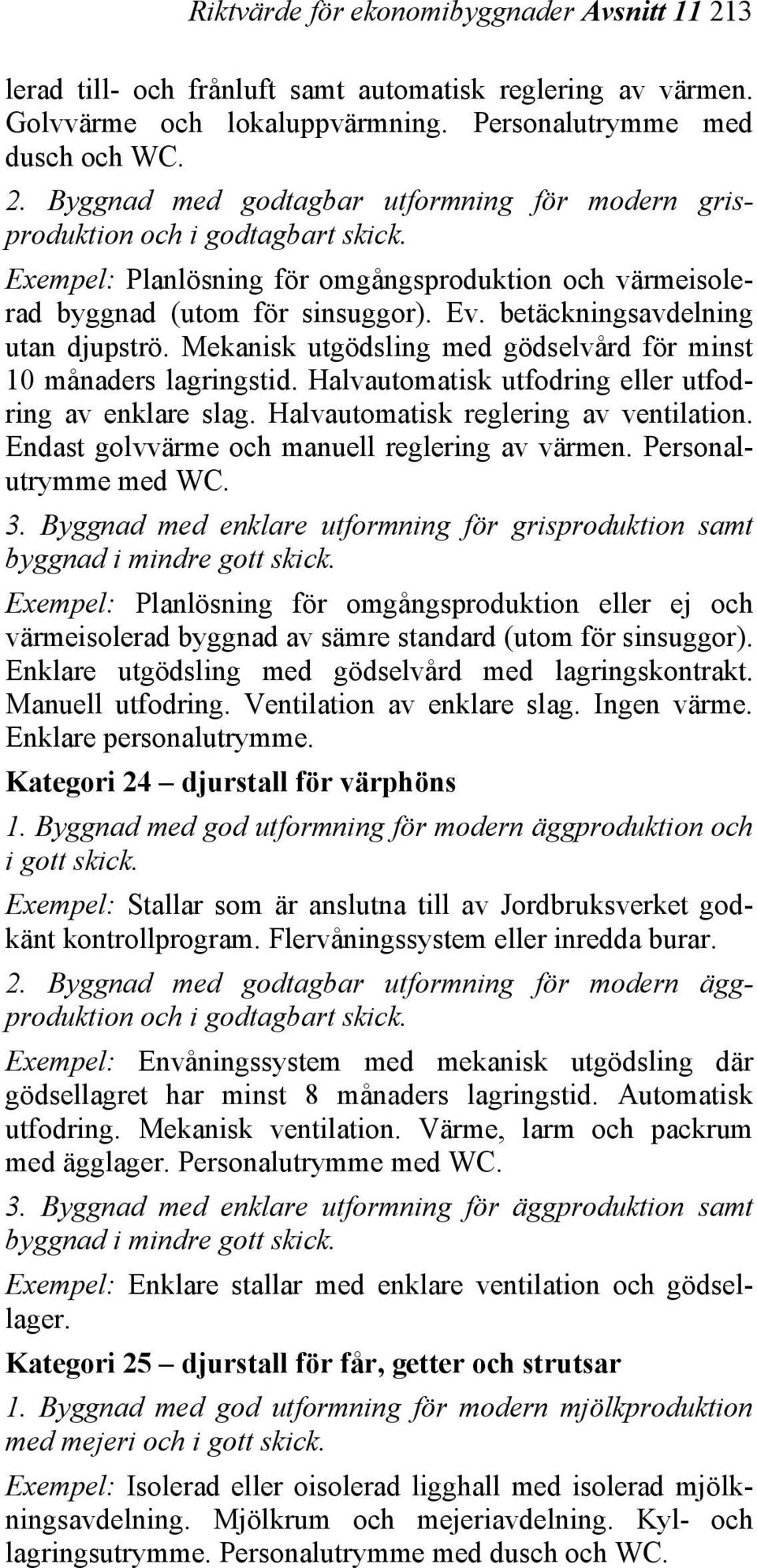 Riktvärde för ekonomibyggnader Avsnitt 11 213

lerad till- och frånluft samt automatisk reglering av värmen. Golvvärme och lokaluppvärmning. Personalutrymme med dusch och WC.

2. Byggnad med godtagbar utformning för modern grisproduktion och i godtagbart skick.

Exempel: Planlösning för omgångsproduktion och värmeisolerad byggnad (utom för sinsuggor). Ev. betäckningsavdelning utan djupströ. Mekanisk utgödsling med gödselvård för minst 10 månaders lagringstid. Halvautomatisk utfodring eller utfodring av enklare slag. Halvautomatisk reglering av ventilation. Endast golvvärme och manuell reglering av värmen. Personalutrymme med WC.

3. Byggnad med enklare utformning för grisproduktion samt byggnad i mindre gott skick.

Exempel: Planlösning för omgångsproduktion eller ej och värmeisolerad byggnad av sämre standard (utom för sinsuggor). Enklare utgödsling med gödselvård med lagringskontrakt. Manuell utfodring. Ventilation av enklare slag. Ingen värme. Enklare personalutrymme.

Kategori 24 – djurstall för värphöns

1. Byggnad med god utformning för modern äggproduktion och i gott skick.

Exempel: Stallar som är anslutna till av Jordbruksverket godkänt kontrollprogram. Flervåningssystem eller inredda burar.

2. Byggnad med godtagbar utformning för modern äggproduktion och i godtagbart skick.

Exempel: Envåningssystem med mekanisk utgödsling där gödsellagret har minst 8 månaders lagringstid. Automatisk utfodring. Mekanisk ventilation. Värme, larm och packrum med ägglager. Personalutrymme med WC.

3. Byggnad med enklare utformning för äggproduktion samt byggnad i mindre gott skick.

Exempel: Enklare stallar med enklare ventilation och gödsellager.

Kategori 25 – djurstall för får, getter och strutsar

1. Byggnad med god utformning för modern mjölkproduktion med mejeri och i gott skick.

Exempel: Isolerad eller oisolerad ligghall med isolerad mjölkningsavdelning. Mjölkrum och mejeriavdelning. Kyl- och lagringsutrymme. Personalutrymme med dusch och WC.